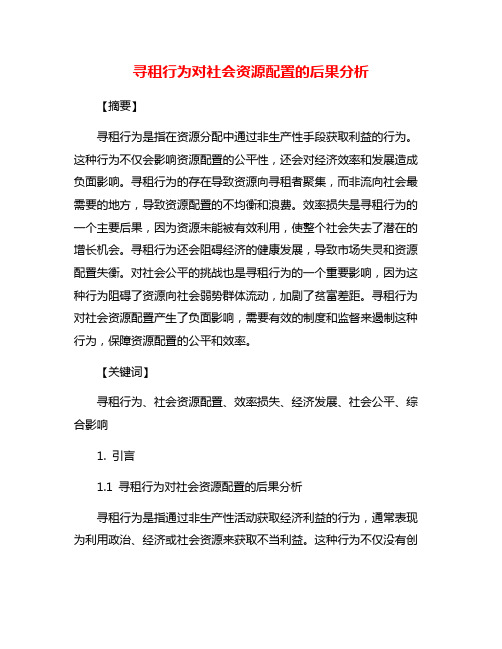 寻租行为对社会资源配置的后果分析

【摘要】

寻租行为是指在资源分配中通过非生产性手段获取利益的行为。这种行为不仅会影响资源配置的公平性，还会对经济效率和发展造成负面影响。寻租行为的存在导致资源向寻租者聚集，而非流向社会最需要的地方，导致资源配置的不均衡和浪费。效率损失是寻租行为的一个主要后果，因为资源未能被有效利用，使整个社会失去了潜在的增长机会。寻租行为还会阻碍经济的健康发展，导致市场失灵和资源配置失衡。对社会公平的挑战也是寻租行为的一个重要影响，因为这种行为阻碍了资源向社会弱势群体流动，加剧了贫富差距。寻租行为对社会资源配置产生了负面影响，需要有效的制度和监督来遏制这种行为，保障资源配置的公平和效率。

【关键词】

寻租行为、社会资源配置、效率损失、经济发展、社会公平、综合影响

1. 引言

1.1 寻租行为对社会资源配置的后果分析

寻租行为是指通过非生产性活动获取经济利益的行为，通常表现为利用政治、经济或社会资源来获取不当利益。这种行为不仅没有创